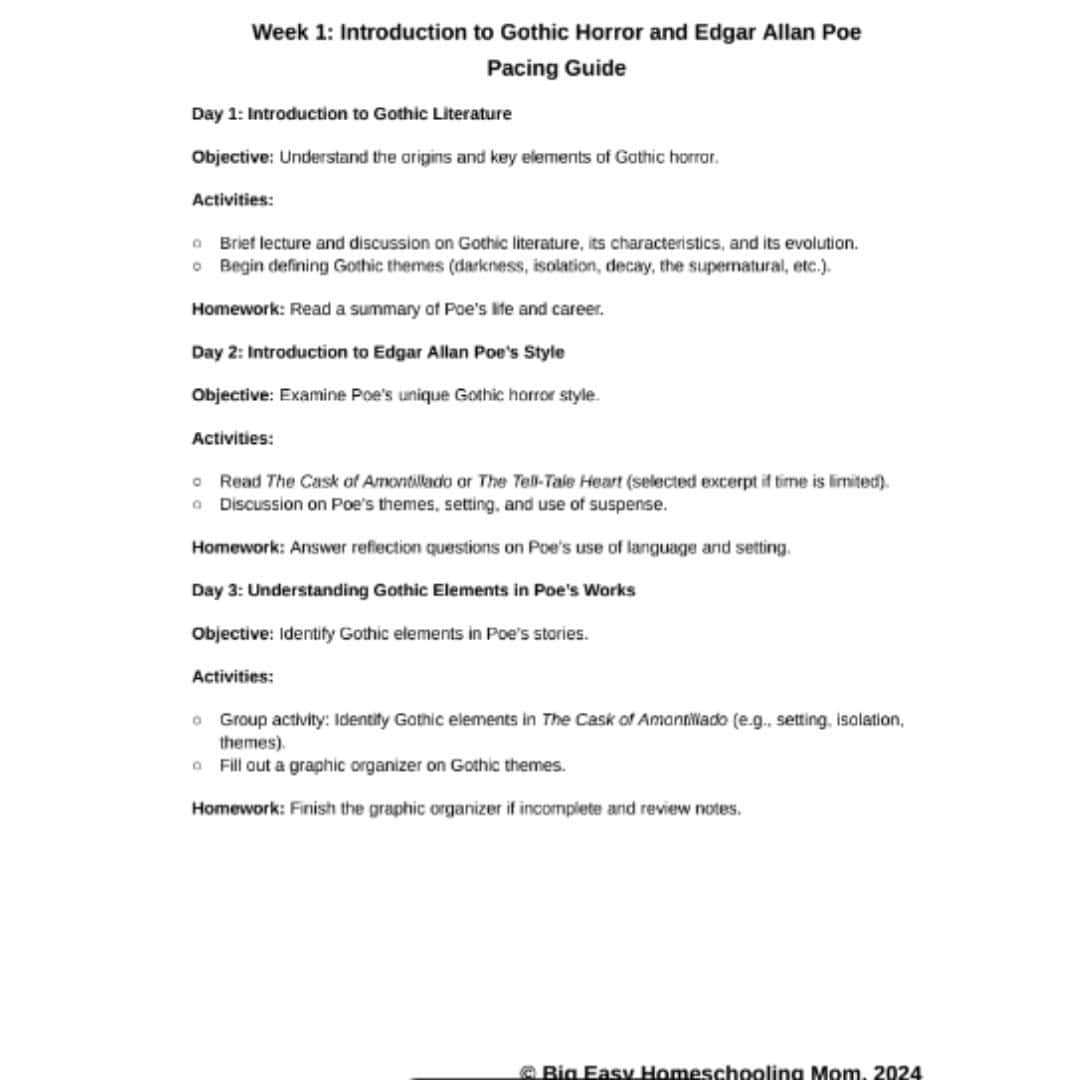 Week 1: Introduction to Gothic Horror and Edgar Allan Poe
Pacing Guide

Day 1: Introduction to Gothic Literature

Objective: Understand the origins and key elements of Gothic horror.

Activities:

○ Brief lecture and discussion on Gothic literature, its characteristics, and its evolution.
○ Begin defining Gothic themes (darkness, isolation, decay, the supernatural, etc.).

Homework: Read a summary of Poe's life and career.

Day 2: Introduction to Edgar Allan Poe's Style

Objective: Examine Poe's unique Gothic horror style.

Activities:

○ Read The Cask of Amontillado or The Tell-Tale Heart (selected excerpt if time is limited).
○ Discussion on Poe's themes, setting, and use of suspense.

Homework: Answer reflection questions on Poe's use of language and setting.

Day 3: Understanding Gothic Elements in Poe's Works

Objective: Identify Gothic elements in Poe's stories.

Activities:

○ Group activity: Identify Gothic elements in The Cask of Amontillado (e.g., setting, isolation, themes).
○ Fill out a graphic organizer on Gothic themes.

Homework: Finish the graphic organizer if incomplete and review notes.

© Big Easy Homeschooling Mom, 2024